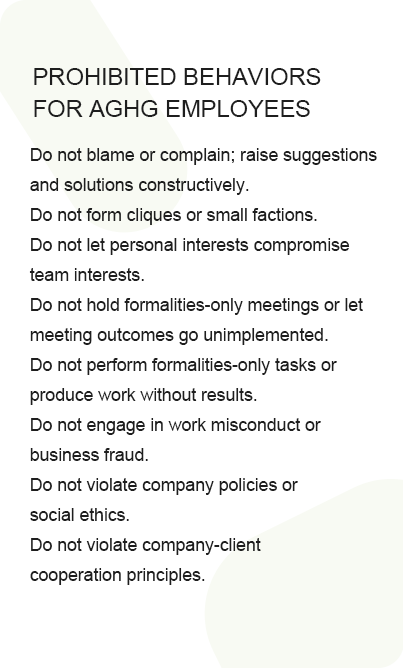 PROHIBITED BEHAVIORS FOR AGHG EMPLOYEES

Do not blame or complain; raise suggestions and solutions constructively.
Do not form cliques or small factions.
Do not let personal interests compromise team interests.
Do not hold formalities-only meetings or let meeting outcomes go unimplemented.
Do not perform formalities-only tasks or produce work without results.
Do not engage in work misconduct or business fraud.
Do not violate company policies or social ethics.
Do not violate company-client cooperation principles.